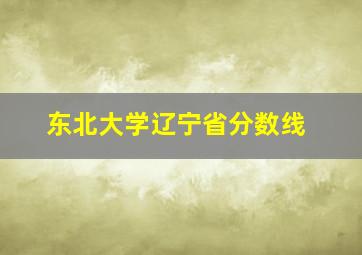 东北大学辽宁省分数线